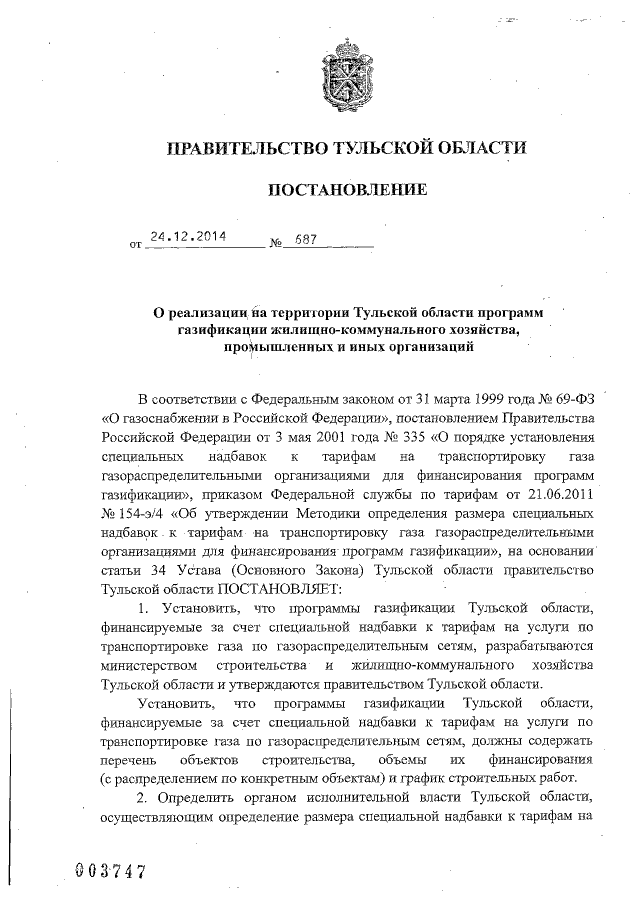 ПРАВИТЕЛЬСТВО ТУЛЬСКОЙ ОБЛАСТИ

ПОСТАНОВЛЕНИЕ

от 24.12.2014 № 687

О реализации на территории Тульской области программ газификации жилищно-коммунального хозяйства, промышленных и иных организаций

В соответствии с Федеральным законом от 31 марта 1999 года № 69-ФЗ «О газоснабжении в Российской Федерации», постановлением Правительства Российской Федерации от 3 мая 2001 года № 335 «О порядке установления специальных надбавок к тарифам на транспортировку газа газораспределительными организациями для финансирования программ газификации», приказом Федеральной службы по тарифам от 21.06.2011 № 154-э/4 «Об утверждении Методики определения размера специальных надбавок к тарифам на транспортировку газа газораспределительными организациями для финансирования программ газификации», на основании статьи 34 Устава (Основного Закона) Тульской области правительство Тульской области ПОСТАНОВЛЯЕТ:

1. Установить, что программы газификации Тульской области, финансируемые за счет специальной надбавки к тарифам на услуги по транспортировке газа по газораспределительным сетям, разрабатываются министерством строительства и жилищно-коммунального хозяйства Тульской области и утверждаются правительством Тульской области.

Установить, что программы газификации Тульской области, финансируемые за счет специальной надбавки к тарифам на услуги по транспортировке газа по газораспределительным сетям, должны содержать перечень объектов строительства, объемы их финансирования (с распределением по конкретным объектам) и график строительных работ.

2. Определить органом исполнительной власти Тульской области, осуществляющим определение размера специальной надбавки к тарифам на

003747